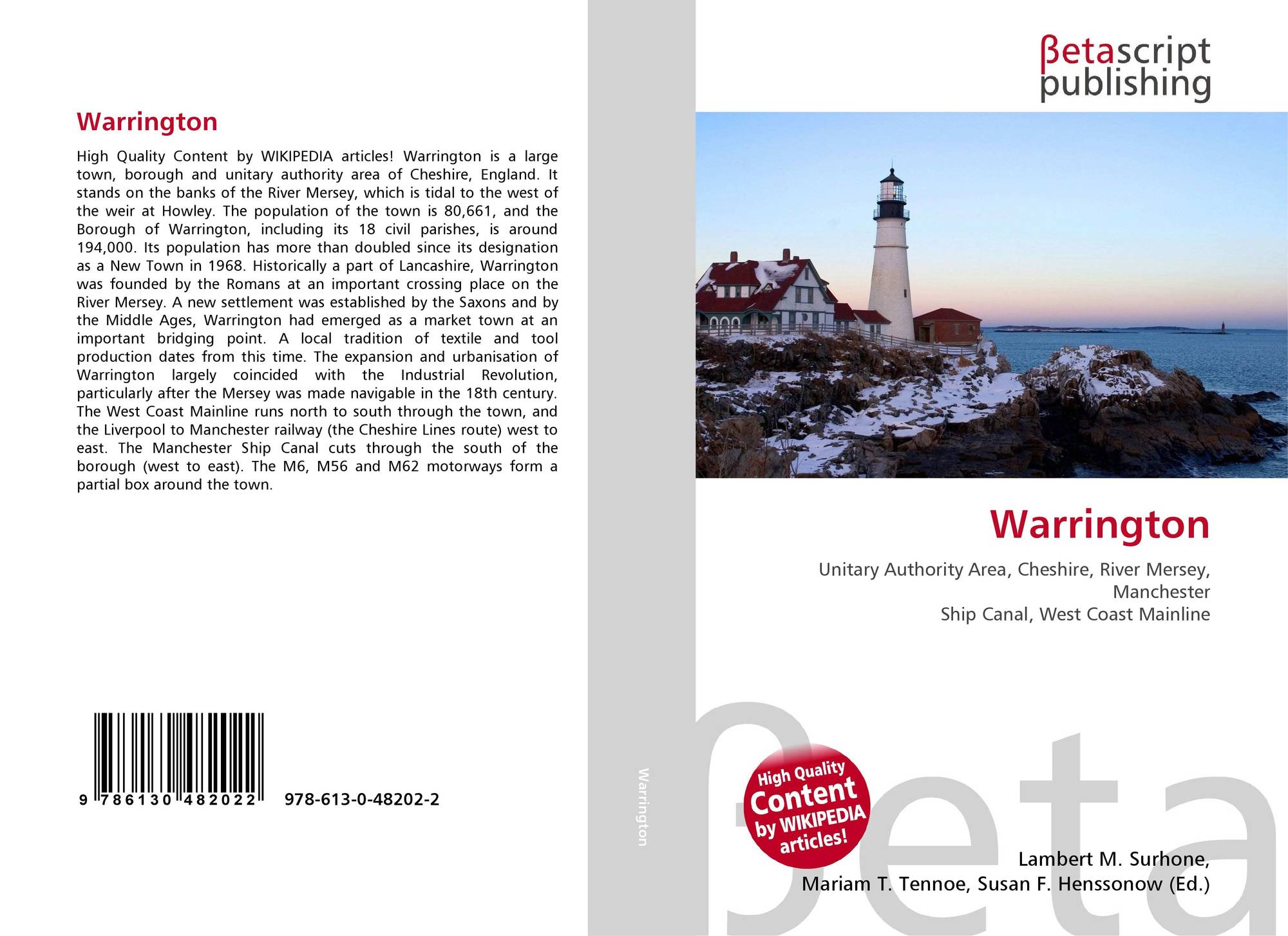 Warrington

High Quality Content by WIKIPEDIA articles! Warrington is a large town, borough and unitary authority area of Cheshire, England. It stands on the banks of the River Mersey, which is tidal to the west of the weir at Howley. The population of the town is 80,661, and the Borough of Warrington, including its 18 civil parishes, is around 194,000. Its population has more than doubled since its designation as a New Town in 1968. Historically a part of Lancashire, Warrington was founded by the Romans at an important crossing place on the River Mersey. A new settlement was established by the Saxons and by the Middle Ages, Warrington had emerged as a market town at an important bridging point. A local tradition of textile and tool production dates from this time. The expansion and urbanisation of Warrington largely coincided with the Industrial Revolution, particularly after the Mersey was made navigable in the 18th century. The West Coast Mainline runs north to south through the town, and the Liverpool to Manchester railway (the Cheshire Lines route) west to east. The Manchester Ship Canal cuts through the south of the borough (west to east). The M6, M56 and M62 motorways form a partial box around the town.

9 786130 482022

978-613-0-48202-2

Warrington

βetascript
publishing

Warrington

Unitary Authority Area, Cheshire, River Mersey, Manchester
Ship Canal, West Coast Mainline

High Quality Content by WIKIPEDIA articles!

Lambert M. Surhone,
Mariam T. Tennoe, Susan F. Henssonow (Ed.)

βeta